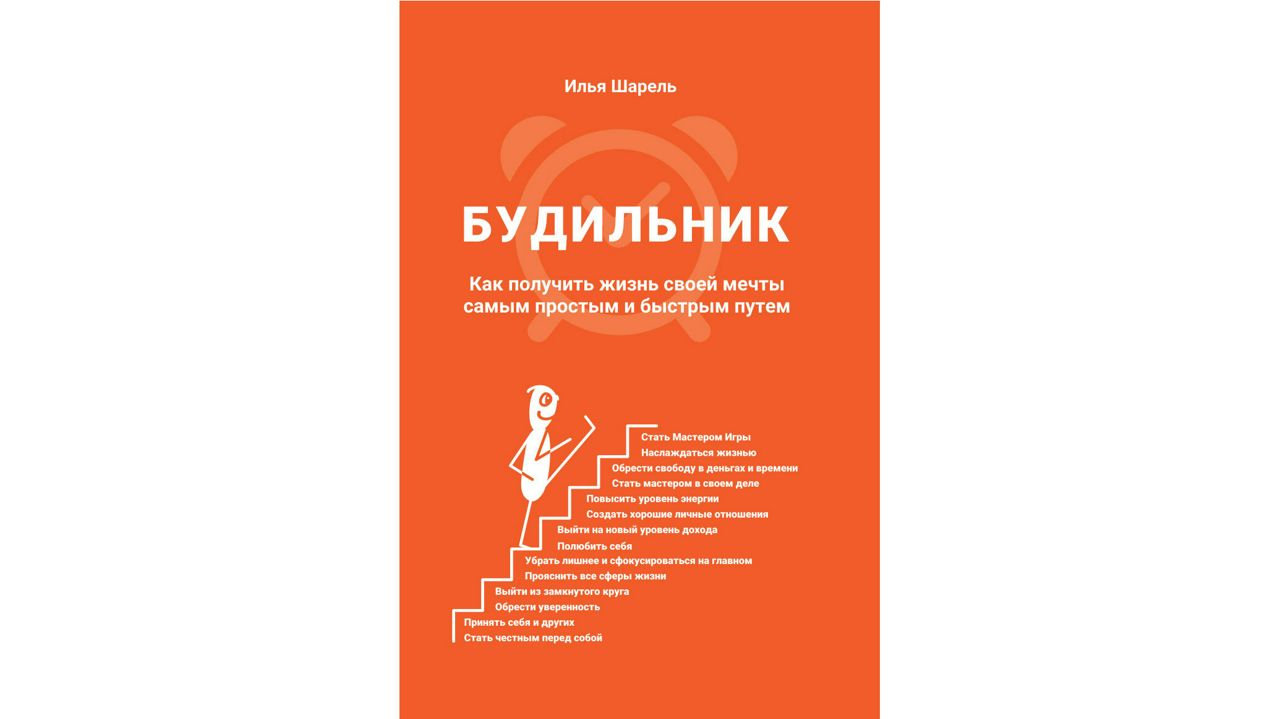 Илья Шарель

БУДИЛЬНИК

Как получить жизнь своей мечты самым простым и быстрым путем

Стать Мастером Игры
Наслаждаться жизнью
Обрести свободу в деньгах и времени
Стать мастером в своем деле
Повысить уровень энергии
Создать хорошие личные отношения
Выйти на новый уровень дохода
Полюбить себя
Убрать лишнее и сфокусироваться на главном
Прояснить все сферы жизни
Выйти из замкнутого круга
Обрести уверенность
Принять себя и других
Стать честным перед собой